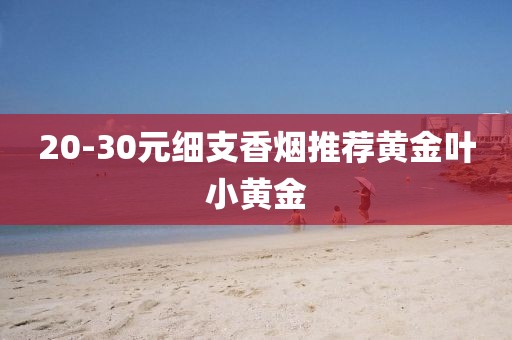 20-30元细支香烟推荐黄金叶小黄金